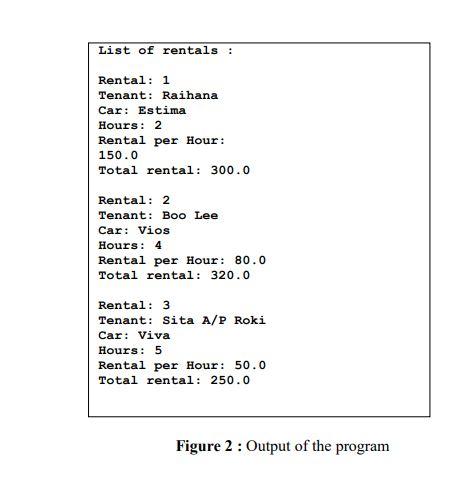 List of rentals :

Rental: 1
Tenant: Raihana
Car: Estima
Hours: 2
Rental per Hour:
150.0
Total rental: 300.0

Rental: 2
Tenant: Boo Lee
Car: Vios
Hours: 4
Rental per Hour: 80.0
Total rental: 320.0

Rental: 3
Tenant: Sita A/P Roki
Car: Viva
Hours: 5
Rental per Hour: 50.0
Total rental: 250.0

Figure 2 : Output of the program